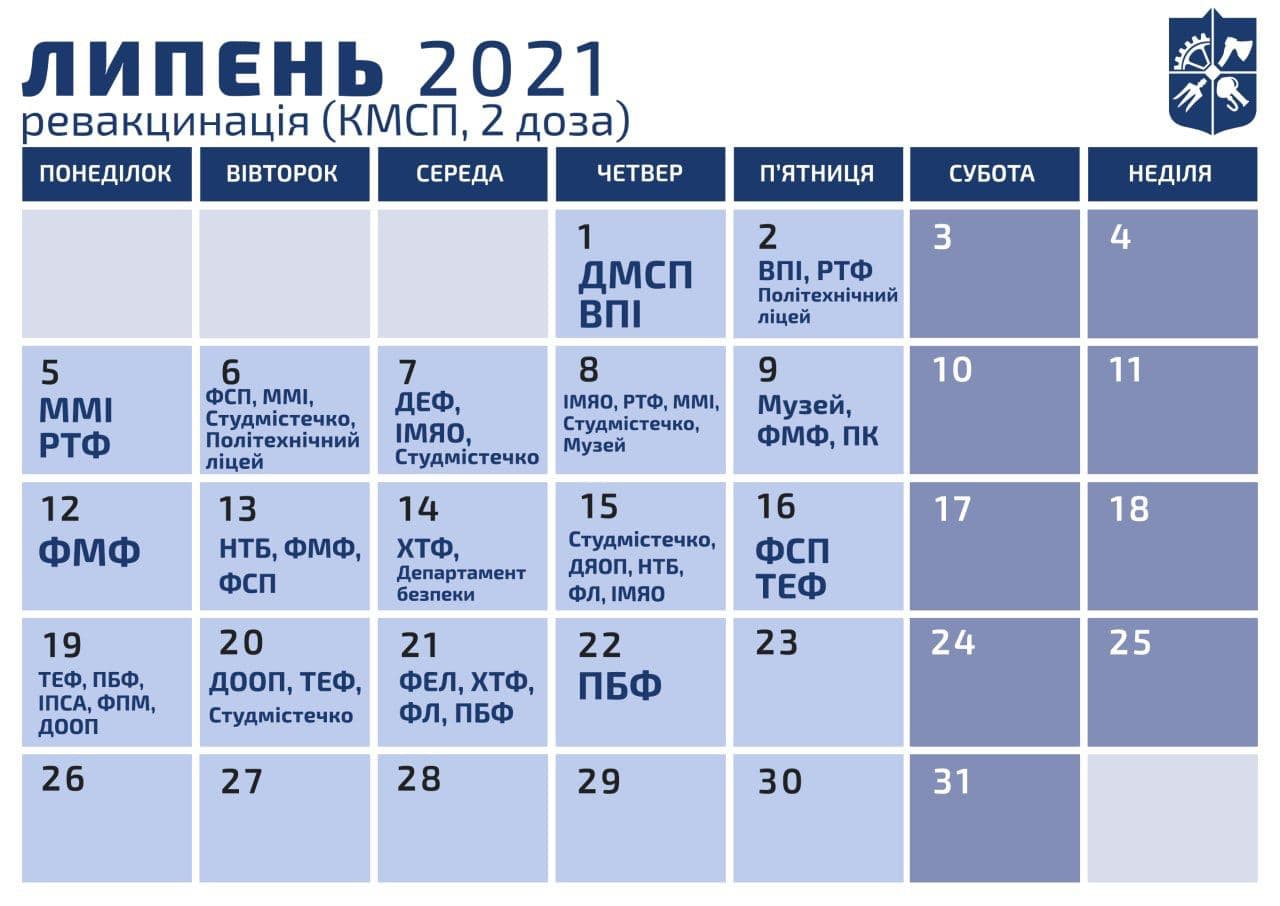 ЛИПЕНЬ 2021
ревакцинація (КМСП, 2 доза)

| ПОНЕДІЛОК | ВІВТОРОК | СЕРЕДА | ЧЕТВЕР | П'ЯТНИЦЯ | СУБОТА | НЕДІЛЯ |
|---|---|---|---|---|---|---|
| | | | 1 ДМСП ВПІ | 2 ВПІ, РТФ Політехнічний ліцей | 3 | 4 |
| 5 ММІ РТФ | 6 ФСП, ММІ, Студмістечко, Політехнічний ліцей | 7 ДЕФ, ІМЯО, Студмістечко | 8 ІМЯО, РТФ, ММІ, Студмістечко, Музей | 9 Музей, ФМФ, ПК | 10 | 11 |
| 12 ФМФ | 13 НТБ, ФМФ, ФСП | 14 ХТФ, Департамент безпеки | 15 Студмістечко, ДЯОП, НТБ, ФЛ, ІМЯО | 16 ФСП ТЕФ | 17 | 18 |
| 19 ТЕФ, ПБФ, ІПСА, ФПМ, ДООП | 20 ДООП, ТЕФ, Студмістечко | 21 ФЕЛ, ХТФ, ФЛ, ПБФ | 22 ПБФ | 23 | 24 | 25 |
| 26 | 27 | 28 | 29 | 30 | 31 | |